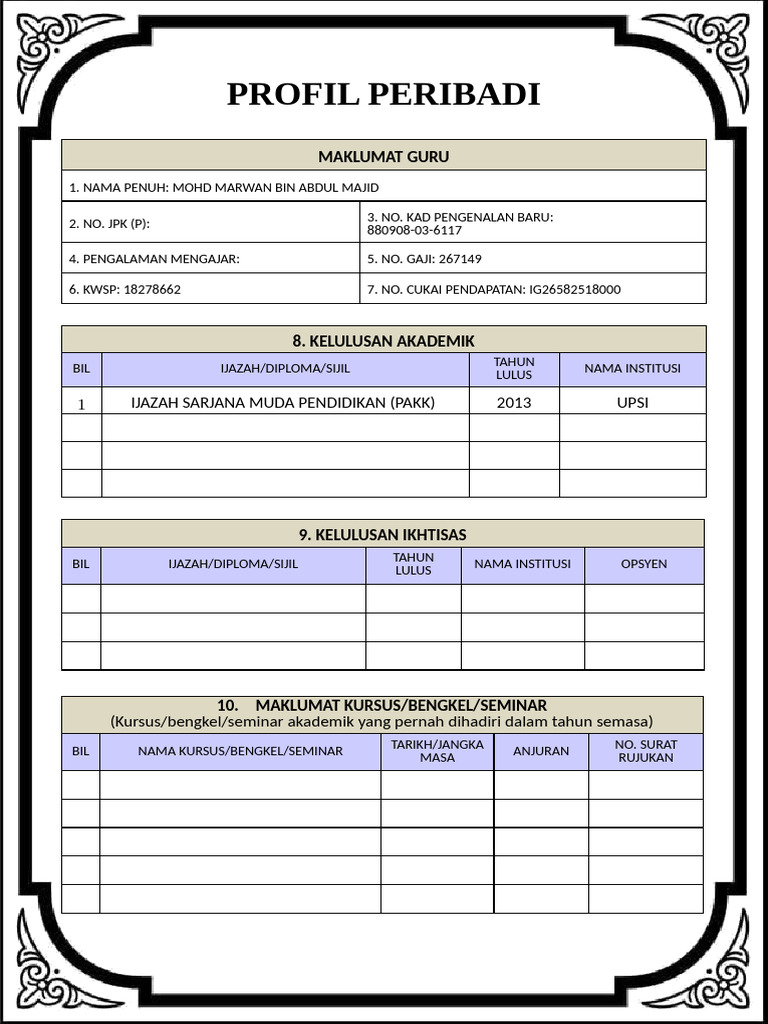 PROFIL PERIBADI

| MAKLUMAT GURU | |
|---|---|
| 1. NAMA PENUH: MOHD MARWAN BIN ABDUL MAJID | |
| 2. NO. JPK (P): | 3. NO. KAD PENGENALAN BARU: 880908-03-6117 |
| 4. PENGALAMAN MENGAJAR: | 5. NO. GAJI: 267149 |
| 6. KWSP: 18278662 | 7. NO. CUKAI PENDAPATAN: IG26582518000 |

8. KELULUSAN AKADEMIK

| BIL | IJAZAH/DIPLOMA/SIJIL | TAHUN LULUS | NAMA INSTITUSI |
|---|---|---|---|
| 1 | IJAZAH SARJANA MUDA PENDIDIKAN (PAKK) | 2013 | UPSI |
| | | | |
| | | | |
| | | | |

9. KELULUSAN IKHTISAS

| BIL | IJAZAH/DIPLOMA/SIJIL | TAHUN LULUS | NAMA INSTITUSI | OPSYEN |
|---|---|---|---|---|
| | | | | |
| | | | | |
| | | | | |

10. MAKLUMAT KURSUS/BENGKEL/SEMINAR
(Kursus/bengkel/seminar akademik yang pernah dihadiri dalam tahun semasa)

| BIL | NAMA KURSUS/BENGKEL/SEMINAR | TARIKH/JANGKA MASA | ANJURAN | NO. SURAT RUJUKAN |
|---|---|---|---|---|
| | | | | |
| | | | | |
| | | | | |
| | | | | |
| | | | | |